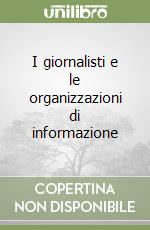 unilibro

I giornalisti e le organizzazioni di informazione

COPERTINA NON DISPONIBILE